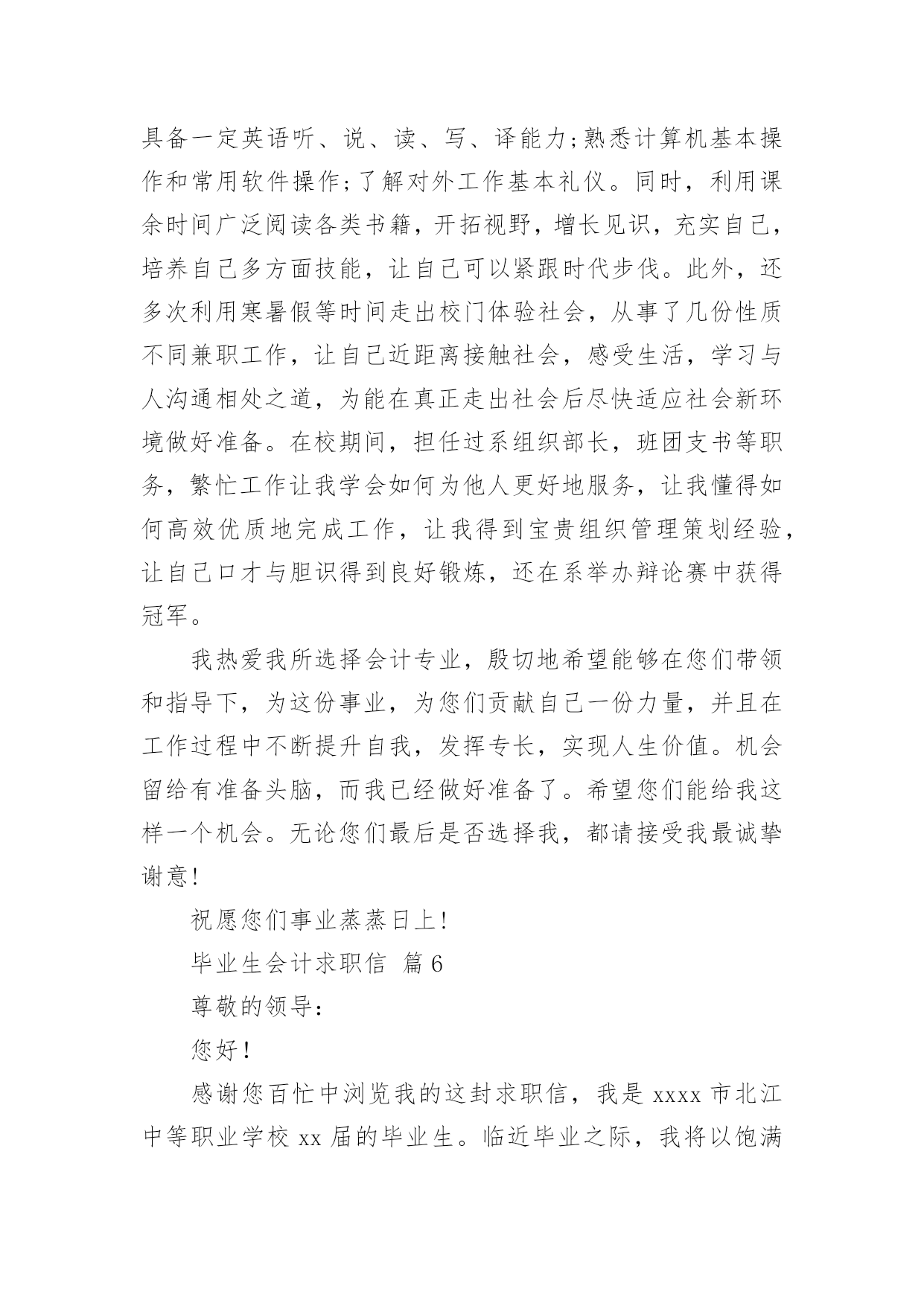 具备一定英语听、说、读、写、译能力;熟悉计算机基本操作和常用软件操作;了解对外工作基本礼仪。同时，利用课余时间广泛阅读各类书籍，开拓视野，增长见识，充实自己，培养自己多方面技能，让自己可以紧跟时代步伐。此外，还多次利用寒暑假等时间走出校门体验社会，从事了几份性质不同兼职工作，让自己近距离接触社会，感受生活，学习与人沟通相处之道，为能在真正走出社会后尽快适应社会新环境做好准备。在校期间，担任过系组织部长，班团支书等职务，繁忙工作让我学会如何为他人更好地服务，让我懂得如何高效优质地完成工作，让我得到宝贵组织管理策划经验，让自己口才与胆识得到良好锻炼，还在系举办辩论赛中获得冠军。

我热爱我所选择会计专业，殷切地希望能够在您们带领和指导下，为这份事业，为您们贡献自己一份力量，并且在工作过程中不断提升自我，发挥专长，实现人生价值。机会留给有准备头脑，而我已经做好准备了。希望您们能给我这样一个机会。无论您们最后是否选择我，都请接受我最诚挚谢意!

祝愿您们事业蒸蒸日上!

毕业生会计求职信 篇6

尊敬的领导:

您好!

感谢您百忙中浏览我的这封求职信，我是xxxx市北江中等职业学校xx届的毕业生。临近毕业之际，我将以饱满